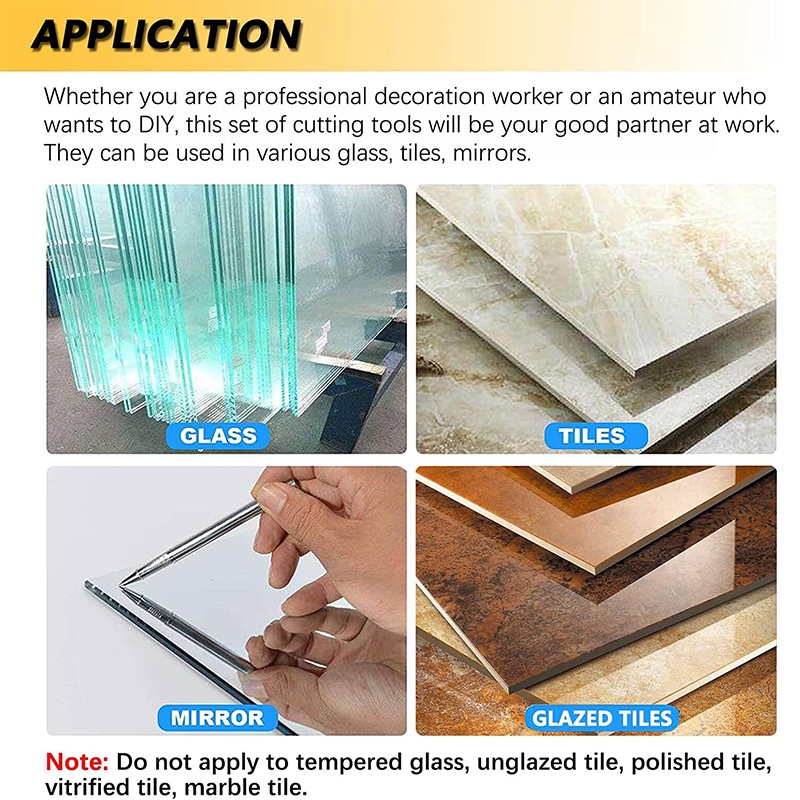 APPLICATION

Whether you are a professional decoration worker or an amateur who wants to DIY, this set of cutting tools will be your good partner at work. They can be used in various glass, tiles, mirrors.

GLASS

TILES

MIRROR

GLAZED TILES

Note: Do not apply to tempered glass, unglazed tile, polished tile, vitrified tile, marble tile.